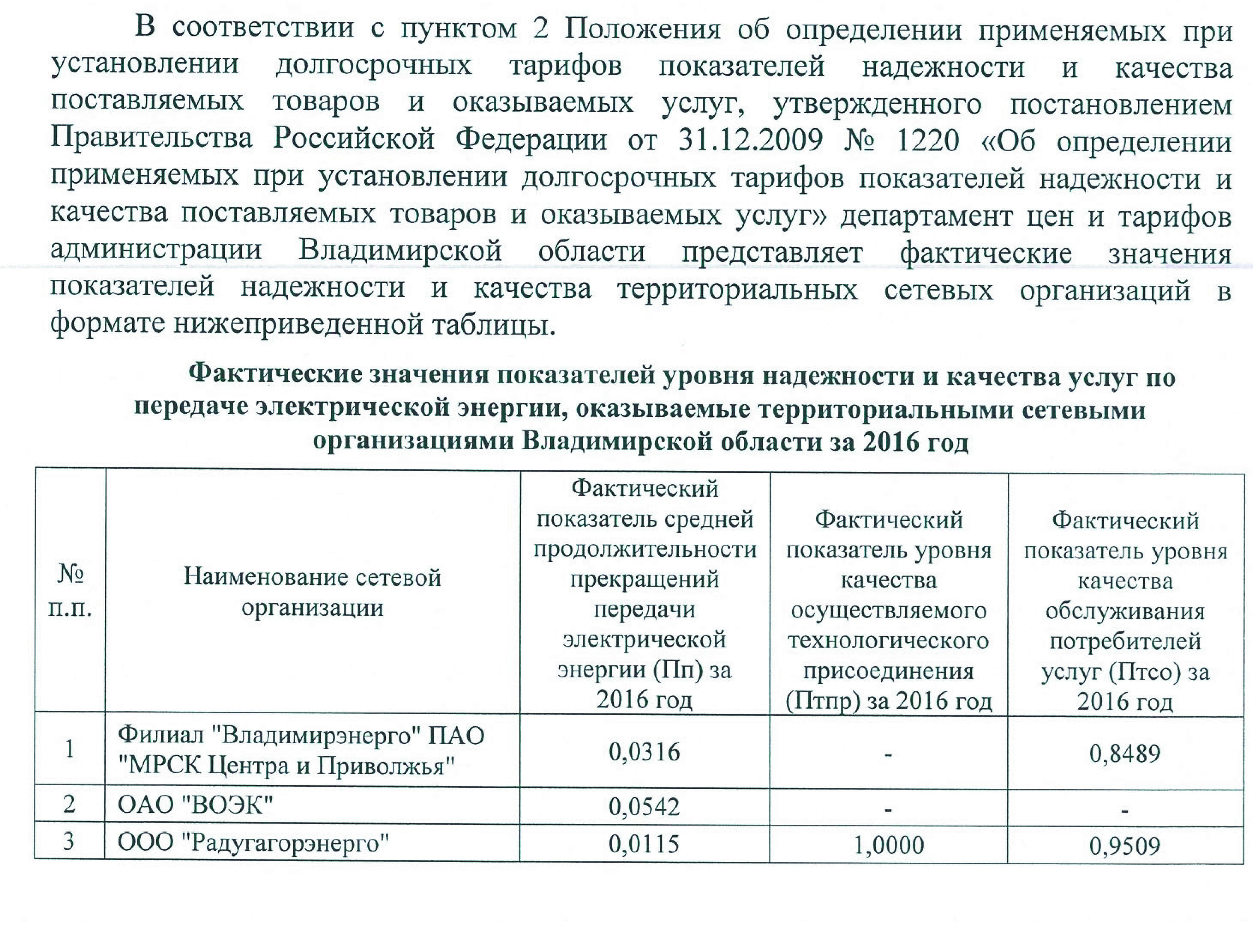 В соответствии с пунктом 2 Положения об определении применяемых при установлении долгосрочных тарифов показателей надежности и качества поставляемых товаров и оказываемых услуг, утвержденного постановлением Правительства Российской Федерации от 31.12.2009 № 1220 «Об определении применяемых при установлении долгосрочных тарифов показателей надежности и качества поставляемых товаров и оказываемых услуг» департамент цен и тарифов администрации Владимирской области представляет фактические значения показателей надежности и качества территориальных сетевых организаций в формате нижеприведенной таблицы.

Фактические значения показателей уровня надежности и качества услуг по передаче электрической энергии, оказываемые территориальными сетевыми организациями Владимирской области за 2016 год

| № п.п. | Наименование сетевой организации | Фактический показатель средней продолжительности прекращений передачи электрической энергии (Пп) за 2016 год | Фактический показатель уровня качества осуществляемого технологического присоединения (Птпр) за 2016 год | Фактический показатель уровня качества обслуживания потребителей услуг (Птсо) за 2016 год |
|---|---|---|---|---|
| 1 | Филиал "Владимирэнерго" ПАО "МРСК Центра и Приволжья" | 0,0316 | - | 0,8489 |
| 2 | ОАО "ВОЭК" | 0,0542 | - | - |
| 3 | ООО "Радугагорэнерго" | 0,0115 | 1,0000 | 0,9509 |